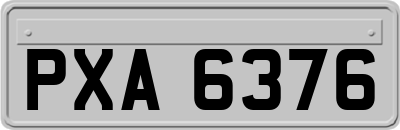 PXA 6376